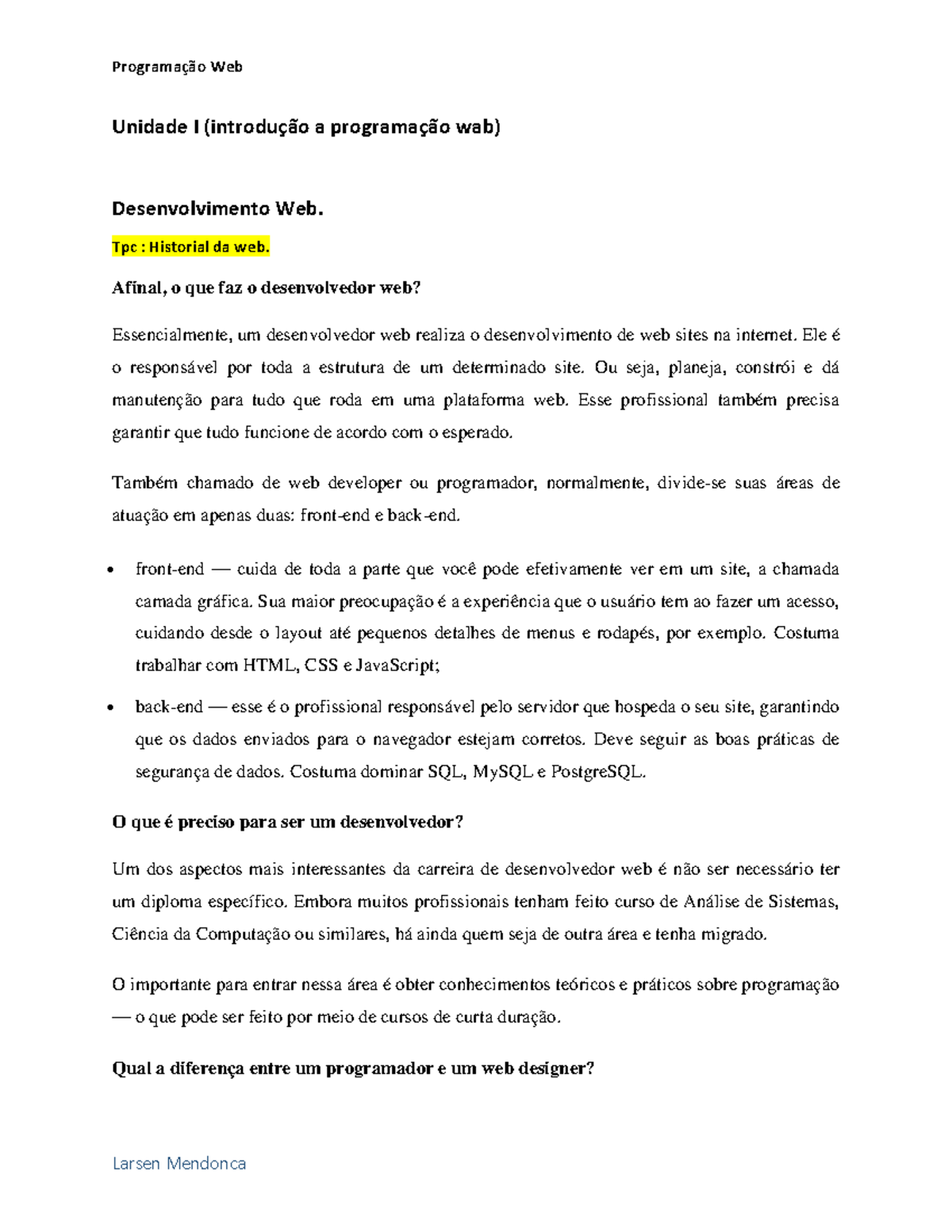 Programação Web

Unidade I (introdução a programação wab)

Desenvolvimento Web.

Tpc : Historial da web.

Afinal, o que faz o desenvolvedor web?

Essencialmente, um desenvolvedor web realiza o desenvolvimento de web sites na internet. Ele é o responsável por toda a estrutura de um determinado site. Ou seja, planeja, constrói e dá manutenção para tudo que roda em uma plataforma web. Esse profissional também precisa garantir que tudo funcione de acordo com o esperado.

Também chamado de web developer ou programador, normalmente, divide-se suas áreas de atuação em apenas duas: front-end e back-end.

• front-end — cuida de toda a parte que você pode efetivamente ver em um site, a chamada camada gráfica. Sua maior preocupação é a experiência que o usuário tem ao fazer um acesso, cuidando desde o layout até pequenos detalhes de menus e rodapés, por exemplo. Costuma trabalhar com HTML, CSS e JavaScript;
• back-end — esse é o profissional responsável pelo servidor que hospeda o seu site, garantindo que os dados enviados para o navegador estejam corretos. Deve seguir as boas práticas de segurança de dados. Costuma dominar SQL, MySQL e PostgreSQL.

O que é preciso para ser um desenvolvedor?

Um dos aspectos mais interessantes da carreira de desenvolvedor web é não ser necessário ter um diploma específico. Embora muitos profissionais tenham feito curso de Análise de Sistemas, Ciência da Computação ou similares, há ainda quem seja de outra área e tenha migrado.

O importante para entrar nessa área é obter conhecimentos teóricos e práticos sobre programação — o que pode ser feito por meio de cursos de curta duração.

Qual a diferença entre um programador e um web designer?

Larsen Mendonca